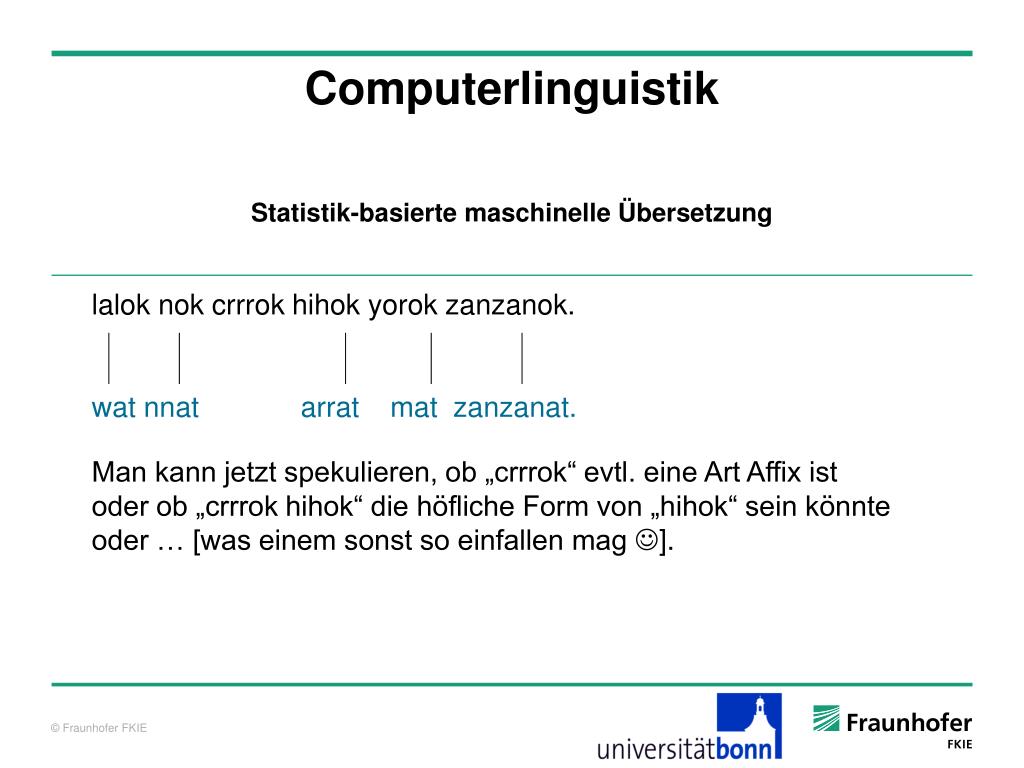 Computerlinguistik

Statistik-basierte maschinelle Übersetzung

lalok nok crrrok hihok yorok zanzanok.

wat nnat arrat mat zanzanat.

Man kann jetzt spekulieren, ob „crrrok“ evtl. eine Art Affix ist oder ob „crrrok hihok“ die höfliche Form von „hihok“ sein könnte oder … [was einem sonst so einfallen mag ☺].

© Fraunhofer FKIE

universitätbonn

Fraunhofer FKIE